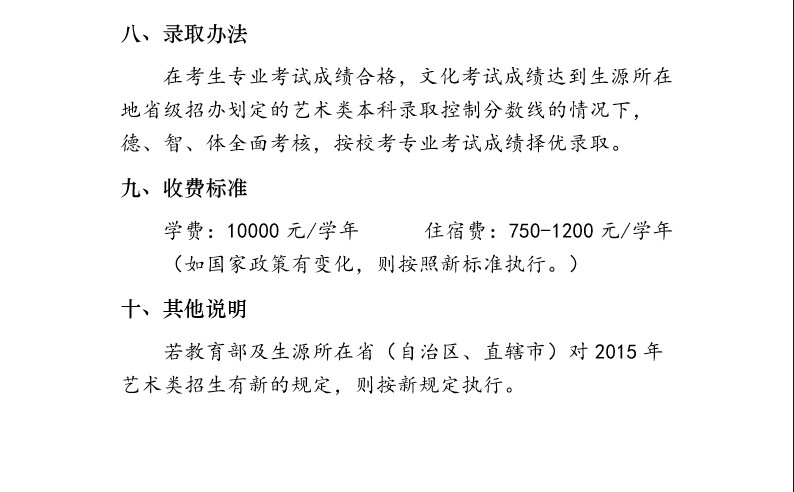 八、录取办法

在考生专业考试成绩合格，文化考试成绩达到生源所在地省级招办划定的艺术类本科录取控制分数线的情况下，德、智、体全面考核，按校考专业考试成绩择优录取。

九、收费标准

学费：10000 元/学年　　　住宿费：750-1200 元/学年
（如国家政策有变化，则按照新标准执行。）

十、其他说明

若教育部及生源所在省（自治区、直辖市）对 2015 年艺术类招生有新的规定，则按新规定执行。